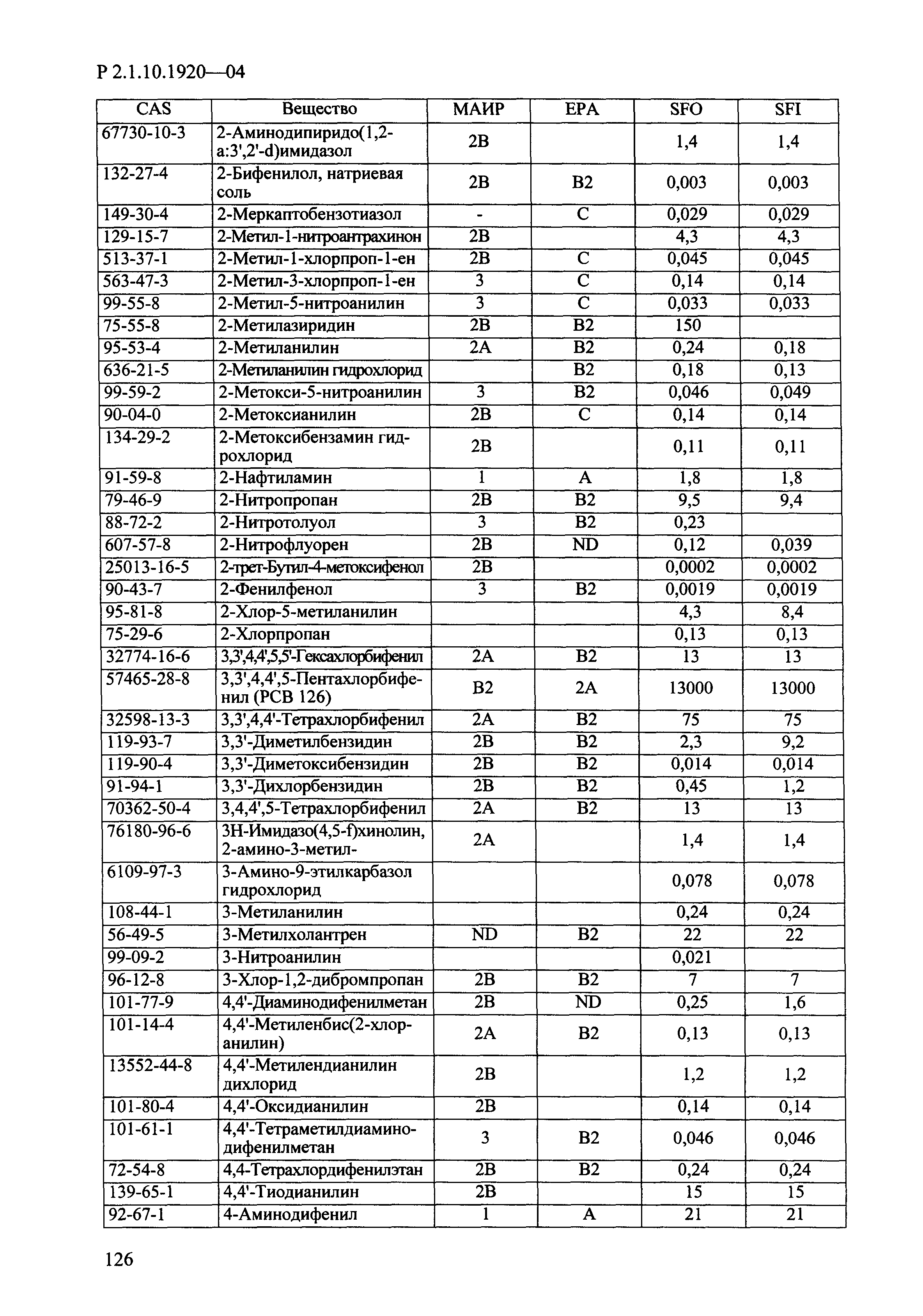 Р 2.1.10.1920—04

| CAS | Вещество | МАИР | EPA | SFO | SFI |
|---|---|---|---|---|---|
| 67730-10-3 | 2-Аминодипиридо(1,2-a:3',2'-d)имидазол | 2B | | 1,4 | 1,4 |
| 132-27-4 | 2-Бифенилол, натриевая соль | 2B | B2 | 0,003 | 0,003 |
| 149-30-4 | 2-Меркаптобензотиазол | - | C | 0,029 | 0,029 |
| 129-15-7 | 2-Метил-1-нитроантрахинон | 2B | | 4,3 | 4,3 |
| 513-37-1 | 2-Метил-1-хлорпроп-1-ен | 2B | C | 0,045 | 0,045 |
| 563-47-3 | 2-Метил-3-хлорпроп-1-ен | 3 | C | 0,14 | 0,14 |
| 99-55-8 | 2-Метил-5-нитроанилин | 3 | C | 0,033 | 0,033 |
| 75-55-8 | 2-Метилазиридин | 2B | B2 | 150 | |
| 95-53-4 | 2-Метиланилин | 2A | B2 | 0,24 | 0,18 |
| 636-21-5 | 2-Метиланилин гидрохлорид | | B2 | 0,18 | 0,13 |
| 99-59-2 | 2-Метокси-5-нитроанилин | 3 | B2 | 0,046 | 0,049 |
| 90-04-0 | 2-Метоксианилин | 2B | C | 0,14 | 0,14 |
| 134-29-2 | 2-Метоксибензамин гидрохлорид | 2B | | 0,11 | 0,11 |
| 91-59-8 | 2-Нафтиламин | 1 | A | 1,8 | 1,8 |
| 79-46-9 | 2-Нитропропан | 2B | B2 | 9,5 | 9,4 |
| 88-72-2 | 2-Нитротолуол | 3 | B2 | 0,23 | |
| 607-57-8 | 2-Нитрофлуорен | 2B | ND | 0,12 | 0,039 |
| 25013-16-5 | 2-трет-Бутил-4-метоксифенол | 2B | | 0,0002 | 0,0002 |
| 90-43-7 | 2-Фенилфенол | 3 | B2 | 0,0019 | 0,0019 |
| 95-81-8 | 2-Хлор-5-метиланилин | | | 4,3 | 8,4 |
| 75-29-6 | 2-Хлорпропан | | | 0,13 | 0,13 |
| 32774-16-6 | 3,3',4,4',5,5'-Гексахлорбифенил | 2A | B2 | 13 | 13 |
| 57465-28-8 | 3,3',4,4',5-Пентахлорбифенил (PCB 126) | B2 | 2A | 13000 | 13000 |
| 32598-13-3 | 3,3',4,4'-Тетрахлорбифенил | 2A | B2 | 75 | 75 |
| 119-93-7 | 3,3'-Диметилбензидин | 2B | B2 | 2,3 | 9,2 |
| 119-90-4 | 3,3'-Диметоксибензидин | 2B | B2 | 0,014 | 0,014 |
| 91-94-1 | 3,3'-Дихлорбензидин | 2B | B2 | 0,45 | 1,2 |
| 70362-50-4 | 3,4,4',5-Тетрахлорбифенил | 2A | B2 | 13 | 13 |
| 76180-96-6 | 3H-Имидазо(4,5-f)хинолин, 2-амино-3-метил- | 2A | | 1,4 | 1,4 |
| 6109-97-3 | 3-Амино-9-этилкарбазол гидрохлорид | | | 0,078 | 0,078 |
| 108-44-1 | 3-Метиланилин | | | 0,24 | 0,24 |
| 56-49-5 | 3-Метилхолантрен | ND | B2 | 22 | 22 |
| 99-09-2 | 3-Нитроанилин | | | 0,021 | |
| 96-12-8 | 3-Хлор-1,2-дибромпропан | 2B | B2 | 7 | 7 |
| 101-77-9 | 4,4'-Диаминодифенилметан | 2B | ND | 0,25 | 1,6 |
| 101-14-4 | 4,4'-Метиленбис(2-хлоранилин) | 2A | B2 | 0,13 | 0,13 |
| 13552-44-8 | 4,4'-Метилендианилин дихлорид | 2B | | 1,2 | 1,2 |
| 101-80-4 | 4,4'-Оксидианилин | 2B | | 0,14 | 0,14 |
| 101-61-1 | 4,4'-Тетраметилдиаминодифенилметан | 3 | B2 | 0,046 | 0,046 |
| 72-54-8 | 4,4-Тетрахлордифенилэтан | 2B | B2 | 0,24 | 0,24 |
| 139-65-1 | 4,4'-Тиодианилин | 2B | | 15 | 15 |
| 92-67-1 | 4-Аминодифенил | 1 | A | 21 | 21 |

126